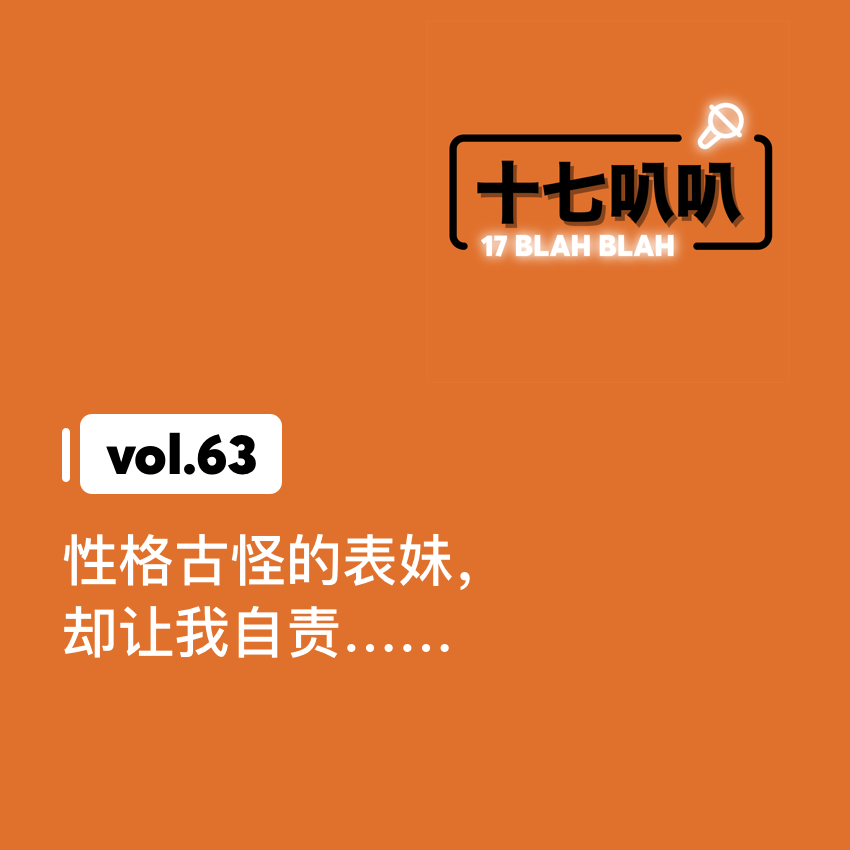 十七叭叭
17 BLAH BLAH

vol.63

性格古怪的表妹，
却让我自责……